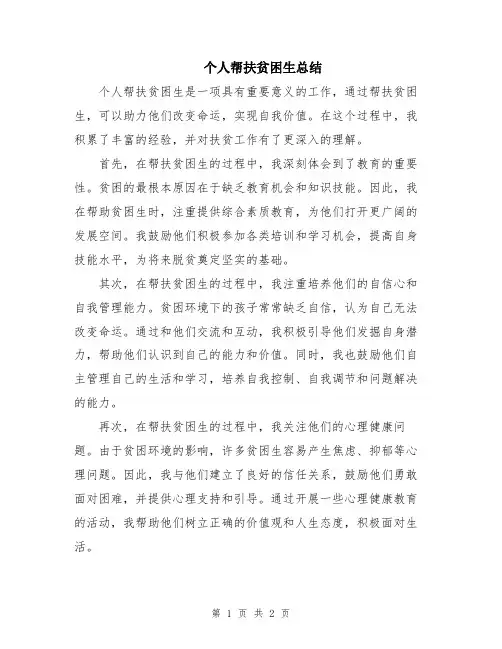 个人帮扶贫困生总结

个人帮扶贫困生是一项具有重要意义的工作，通过帮扶贫困生，可以助力他们改变命运，实现自我价值。在这个过程中，我积累了丰富的经验，并对扶贫工作有了更深入的理解。

首先，在帮扶贫困生的过程中，我深刻体会到了教育的重要性。贫困的最根本原因在于缺乏教育机会和知识技能。因此，我在帮助贫困生时，注重提供综合素质教育，为他们打开更广阔的发展空间。我鼓励他们积极参加各类培训和学习机会，提高自身技能水平，为将来脱贫奠定坚实的基础。

其次，在帮扶贫困生的过程中，我注重培养他们的自信心和自我管理能力。贫困环境下的孩子常常缺乏自信，认为自己无法改变命运。通过和他们交流和互动，我积极引导他们发掘自身潜力，帮助他们认识到自己的能力和价值。同时，我也鼓励他们自主管理自己的生活和学习，培养自我控制、自我调节和问题解决的能力。

再次，在帮扶贫困生的过程中，我关注他们的心理健康问题。由于贫困环境的影响，许多贫困生容易产生焦虑、抑郁等心理问题。因此，我与他们建立了良好的信任关系，鼓励他们勇敢面对困难，并提供心理支持和引导。通过开展一些心理健康教育的活动，我帮助他们树立正确的价值观和人生态度，积极面对生活。

第 1 页 共 2 页